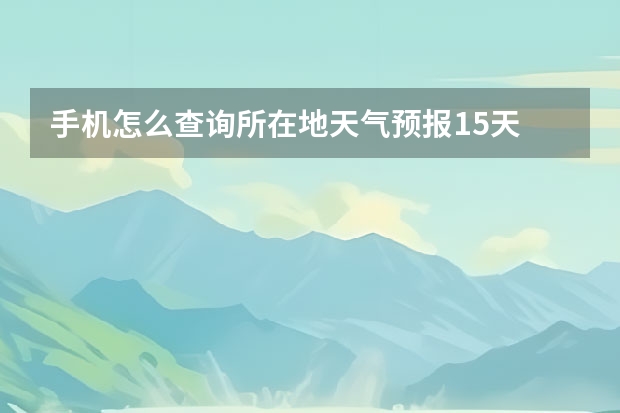 手机怎么查询所在地天气预报15天